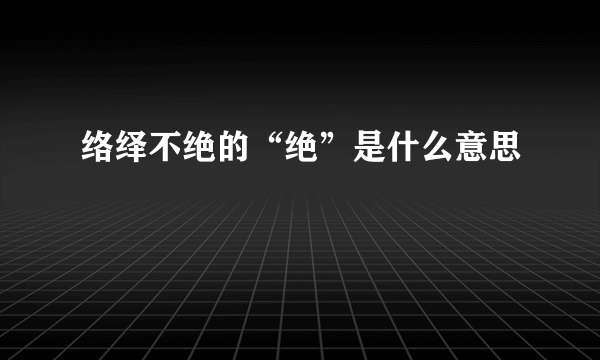 络绎不绝的“绝”是什么意思